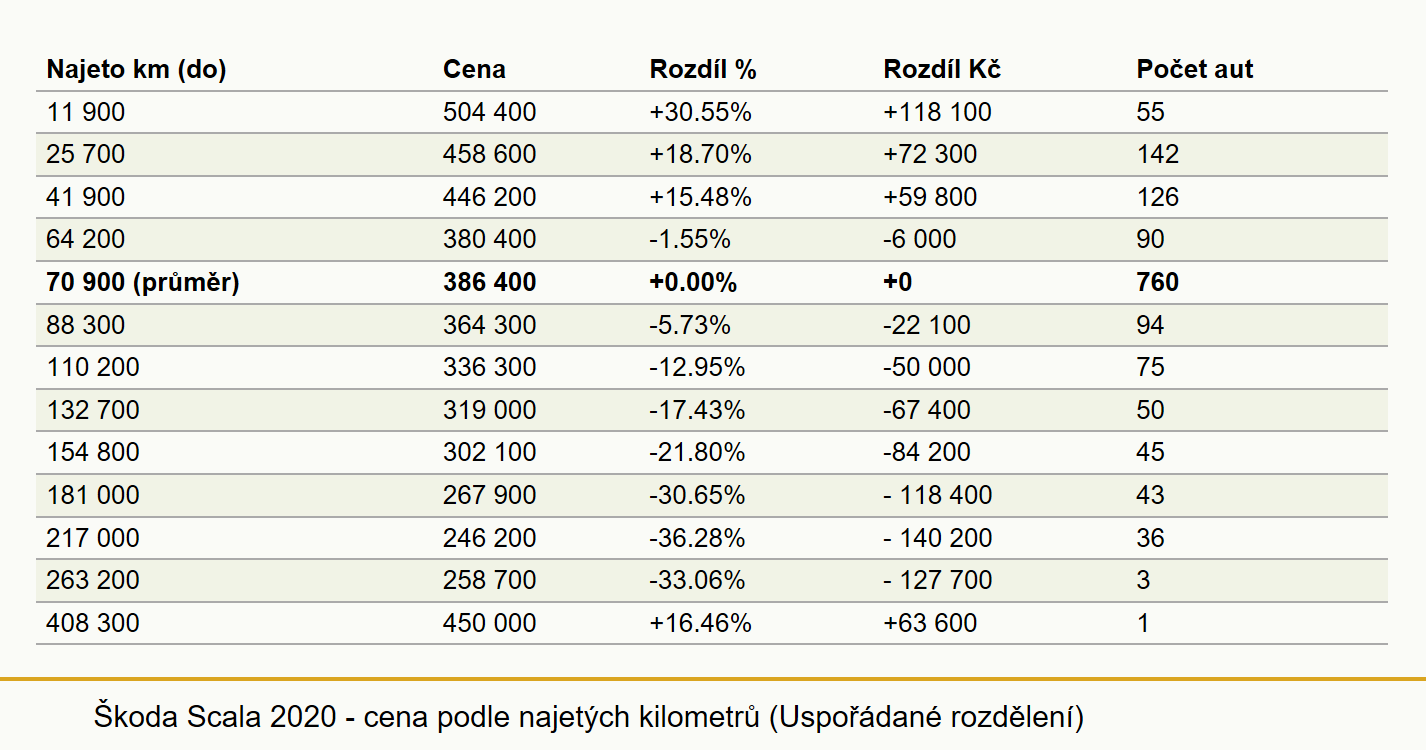 | Najeto km (do) | Cena | Rozdíl % | Rozdíl Kč | Počet aut |
|---|---|---|---|---|
| 11 900 | 504 400 | +30.55% | +118 100 | 55 |
| 25 700 | 458 600 | +18.70% | +72 300 | 142 |
| 41 900 | 446 200 | +15.48% | +59 800 | 126 |
| 64 200 | 380 400 | -1.55% | -6 000 | 90 |
| **70 900 (průměr)** | **386 400** | **+0.00%** | **+0** | **760** |
| 88 300 | 364 300 | -5.73% | -22 100 | 94 |
| 110 200 | 336 300 | -12.95% | -50 000 | 75 |
| 132 700 | 319 000 | -17.43% | -67 400 | 50 |
| 154 800 | 302 100 | -21.80% | -84 200 | 45 |
| 181 000 | 267 900 | -30.65% | - 118 400 | 43 |
| 217 000 | 246 200 | -36.28% | - 140 200 | 36 |
| 263 200 | 258 700 | -33.06% | - 127 700 | 3 |
| 408 300 | 450 000 | +16.46% | +63 600 | 1 |

Škoda Scala 2020 - cena podle najetých kilometrů (Uspořádané rozdělení)